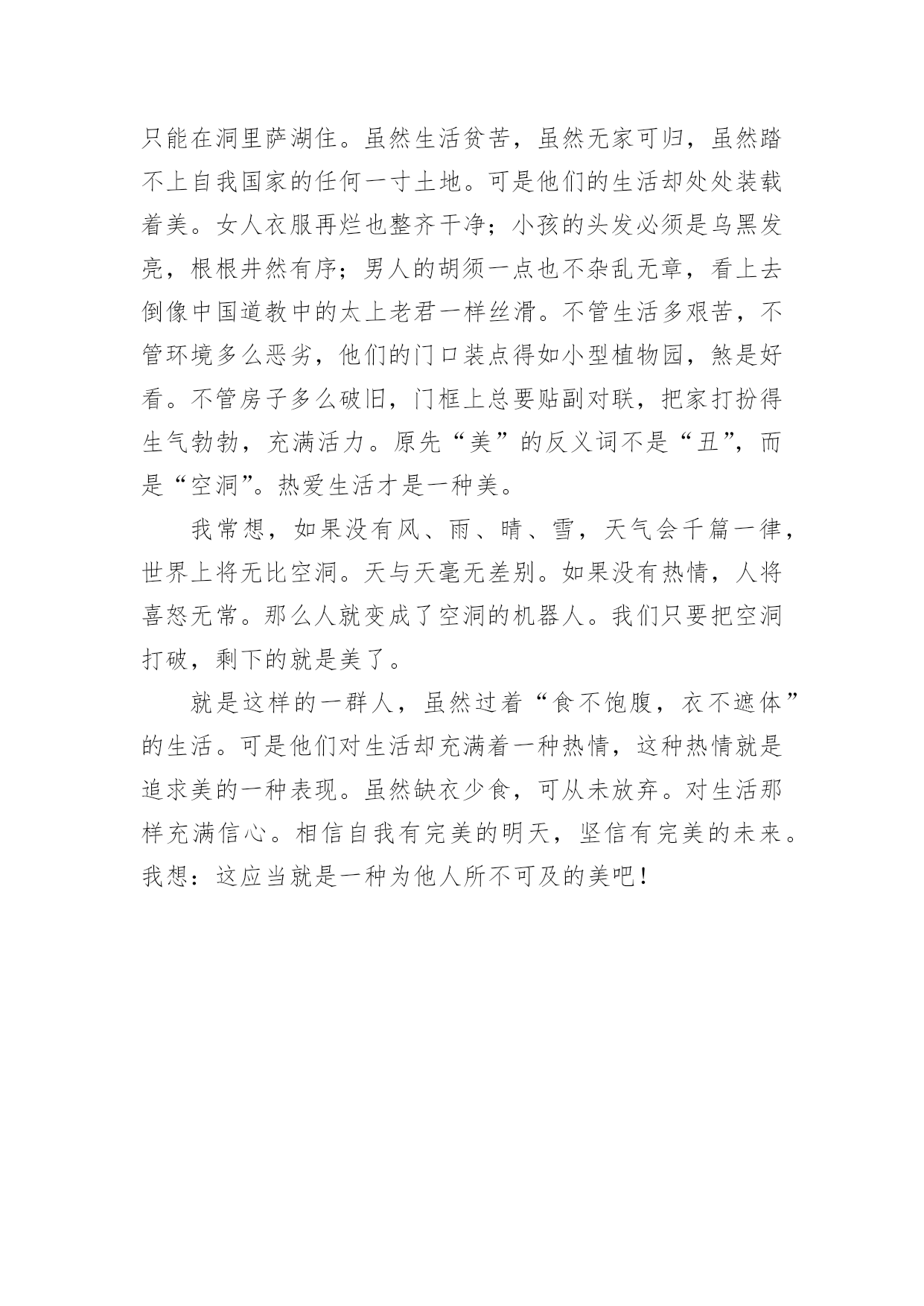 只能在洞里萨湖住。虽然生活贫苦，虽然无家可归，虽然踏不上自我国家的任何一寸土地。可是他们的生活却处处装载着美。女人衣服再烂也整齐干净；小孩的头发必须是乌黑发亮，根根井然有序；男人的胡须一点也不杂乱无章，看上去倒像中国道教中的太上老君一样丝滑。不管生活多艰苦，不管环境多么恶劣，他们的门口装点得如小型植物园，煞是好看。不管房子多么破旧，门框上总要贴副对联，把家打扮得生气勃勃，充满活力。原先“美”的反义词不是“丑”，而是“空洞”。热爱生活才是一种美。

我常想，如果没有风、雨、晴、雪，天气会千篇一律，世界上将无比空洞。天与天毫无差别。如果没有热情，人将喜怒无常。那么人就变成了空洞的机器人。我们只要把空洞打破，剩下的就是美了。

就是这样的一群人，虽然过着“食不饱腹，衣不遮体”的生活。可是他们对生活却充满着一种热情，这种热情就是追求美的一种表现。虽然缺衣少食，可从未放弃。对生活那样充满信心。相信自我有完美的明天，坚信有完美的未来。我想：这应当就是一种为他人所不可及的美吧！